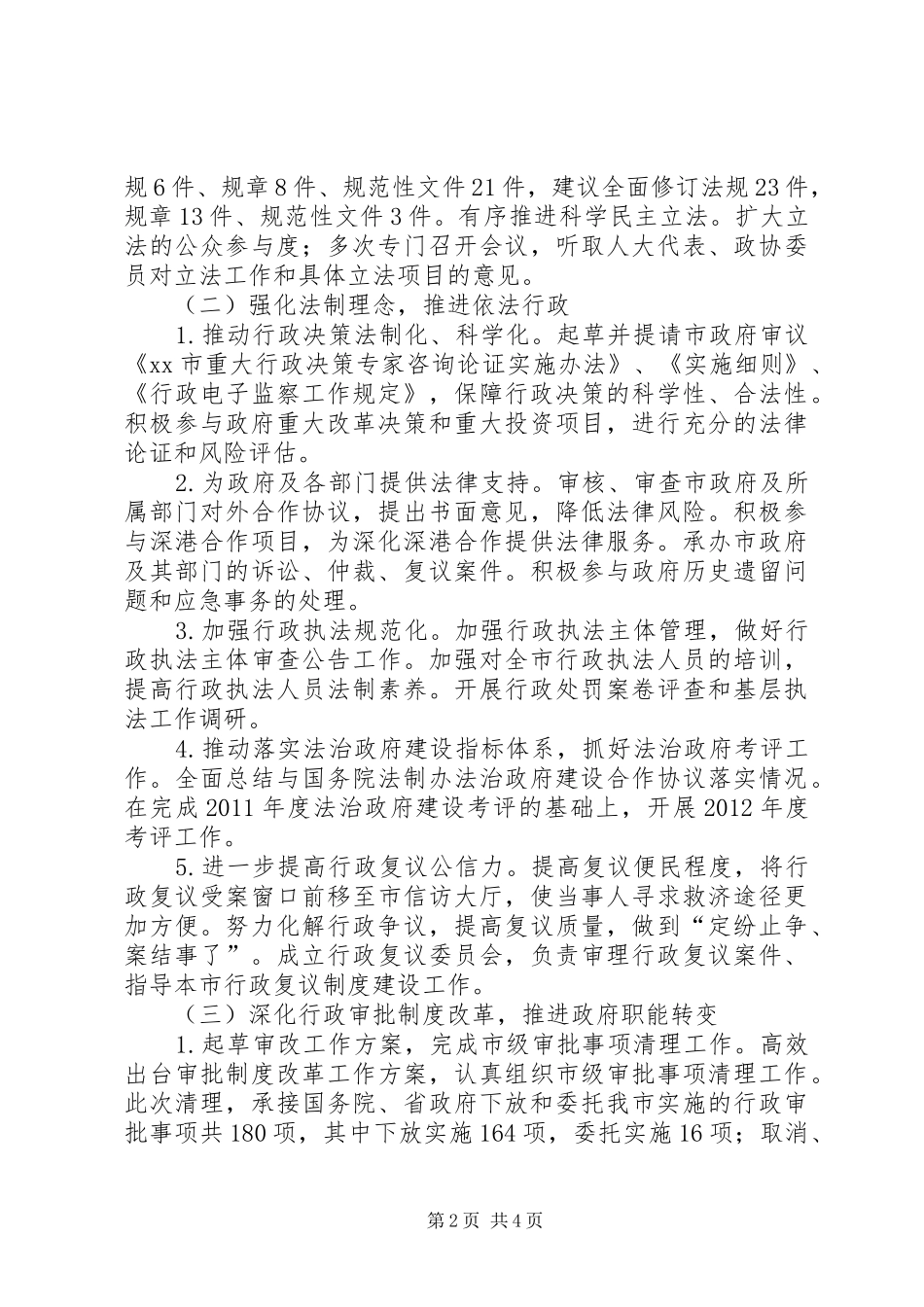 规6件、规章8件、规范性文件21件，建议全面修订法规23件，规章13件、规范性文件3件。有序推进科学民主立法。扩大立法的公众参与度；多次专门召开会议，听取人大代表、政协委员对立法工作和具体立法项目的意见。

（二）强化法制理念，推进依法行政

1.推动行政决策法制化、科学化。起草并提请市政府审议《xx市重大行政决策专家咨询论证实施办法》、《实施细则》、《行政电子监察工作规定》，保障行政决策的科学性、合法性。积极参与政府重大改革决策和重大投资项目，进行充分的法律论证和风险评估。

2.为政府及各部门提供法律支持。审核、审查市政府及所属部门对外合作协议，提出书面意见，降低法律风险。积极参与深港合作项目，为深化深港合作提供法律服务。承办市政府及其部门的诉讼、仲裁、复议案件。积极参与政府历史遗留问题和应急事务的处理。

3.加强行政执法规范化。加强行政执法主体管理，做好行政执法主体审查公告工作。加强对全市行政执法人员的培训，提高行政执法人员法制素养。开展行政处罚案卷评查和基层执法工作调研。

4.推动落实法治政府建设指标体系，抓好法治政府考评工作。全面总结与国务院法制办法治政府建设合作协议落实情况。在完成2011年度法治政府建设考评的基础上，开展2012年度考评工作。

5.进一步提高行政复议公信力。提高复议便民程度，将行政复议受案窗口前移至市信访大厅，使当事人寻求救济途径更加方便。努力化解行政争议，提高复议质量，做到“定纷止争、案结事了”。成立行政复议委员会，负责审理行政复议案件、指导本市行政复议制度建设工作。

（三）深化行政审批制度改革，推进政府职能转变

1.起草审改工作方案，完成市级审批事项清理工作。高效出台审批制度改革工作方案，认真组织市级审批事项清理工作。此次清理，承接国务院、省政府下放和委托我市实施的行政审批事项共180项，其中下放实施164项，委托实施16项；取消、

第2页 共4页